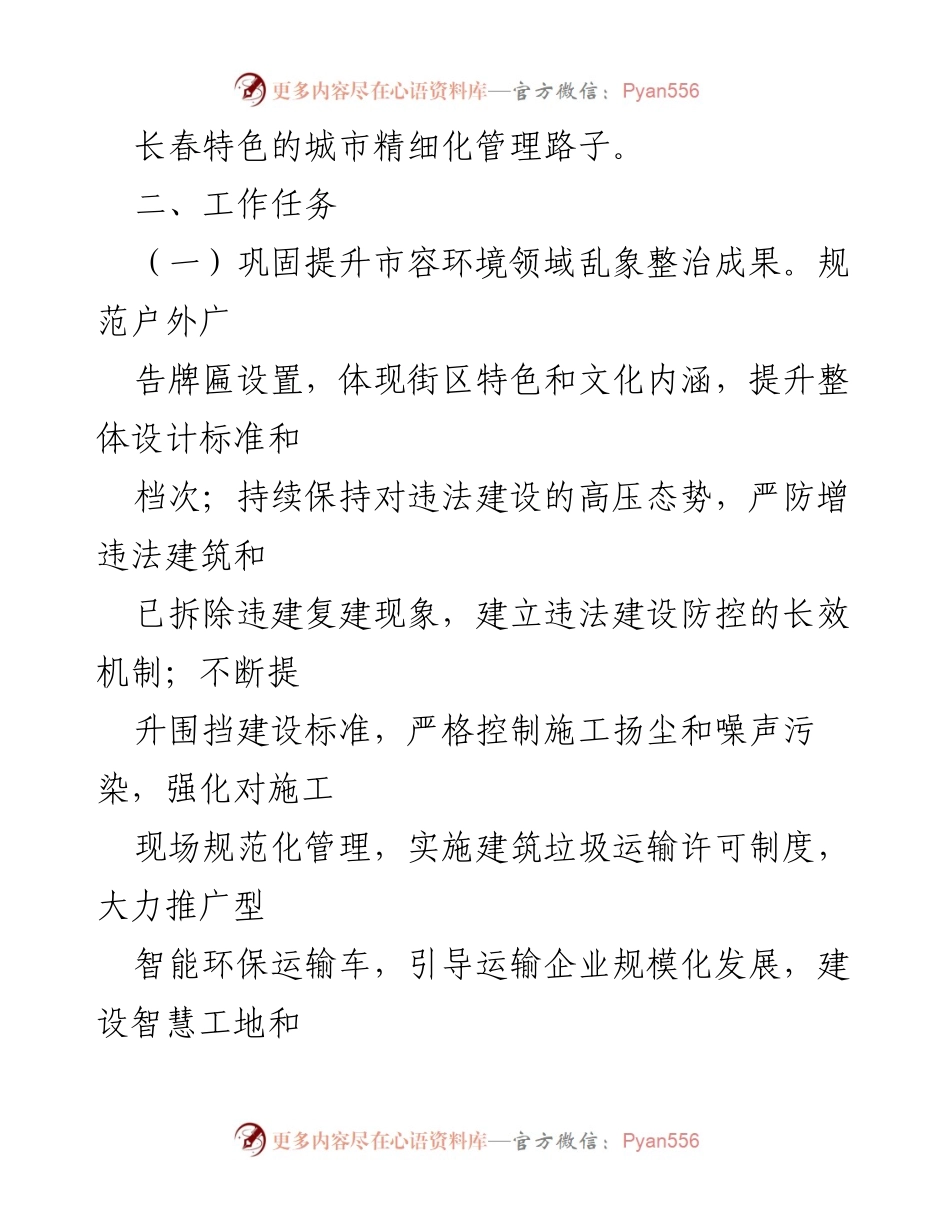 更多内容尽在心语资料库—官方微信：Pyan556

长春特色的城市精细化管理路子。

二、工作任务

（一）巩固提升市容环境领域乱象整治成果。规范户外广

告牌匾设置，体现街区特色和文化内涵，提升整体设计标准和

档次；持续保持对违法建设的高压态势，严防增违法建筑和

已拆除违建复建现象，建立违法建设防控的长效机制；不断提

升围挡建设标准，严格控制施工扬尘和噪声污染，强化对施工

现场规范化管理，实施建筑垃圾运输许可制度，大力推广型

智能环保运输车，引导运输企业规模化发展，建设智慧工地和

更多内容尽在心语资料库—官方微信：Pyan556